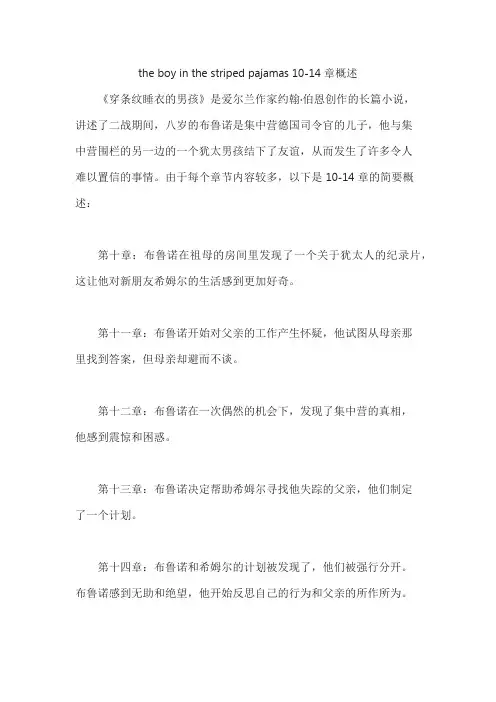 the boy in the striped pajamas 10-14 章概述

《穿条纹睡衣的男孩》是爱尔兰作家约翰·伯恩创作的长篇小说，讲述了二战期间，八岁的布鲁诺是集中营德国司令官的儿子，他与集中营围栏的另一边的一个犹太男孩结下了友谊，从而发生了许多令人难以置信的事情。由于每个章节内容较多，以下是 10-14 章的简要概述：

第十章：布鲁诺在祖母的房间里发现了一个关于犹太人的纪录片，这让他对新朋友希姆尔的生活感到更加好奇。

第十一章：布鲁诺开始对父亲的工作产生怀疑，他试图从母亲那里找到答案，但母亲却避而不谈。

第十二章：布鲁诺在一次偶然的机会下，发现了集中营的真相，他感到震惊和困惑。

第十三章：布鲁诺决定帮助希姆尔寻找他失踪的父亲，他们制定了一个计划。

第十四章：布鲁诺和希姆尔的计划被发现了，他们被强行分开。布鲁诺感到无助和绝望，他开始反思自己的行为和父亲的所作所为。